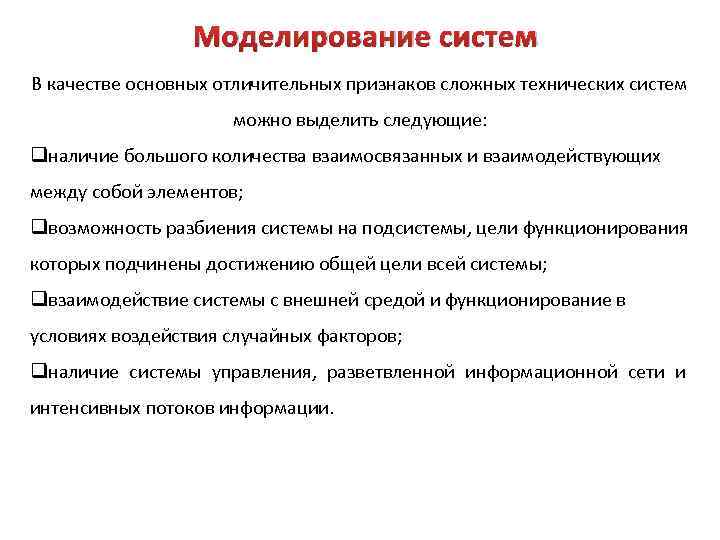 Моделирование систем

В качестве основных отличительных признаков сложных технических систем можно выделить следующие:

❑наличие большого количества взаимосвязанных и взаимодействующих между собой элементов;

❑возможность разбиения системы на подсистемы, цели функционирования которых подчинены достижению общей цели всей системы;

❑взаимодействие системы с внешней средой и функционирование в условиях воздействия случайных факторов;

❑наличие системы управления, разветвленной информационной сети и интенсивных потоков информации.